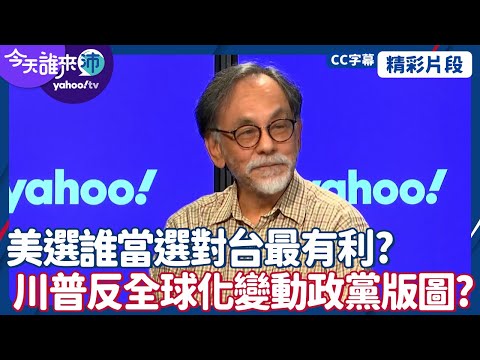 今天誰來沛
yahoo!tv

CC字幕 精彩片段

yahoo!

yahoo!

美選誰當選對台最有利?
川普反全球化變動政黨版圖?